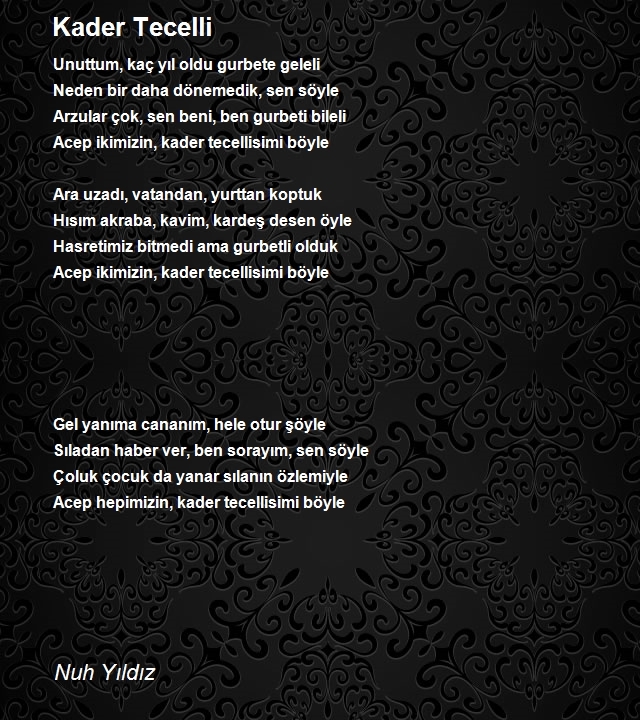 Kader Tecelli

Unuttum, kaç yıl oldu gurbete geleli
Neden bir daha dönemedik, sen söyle
Arzular çok, sen beni, ben gurbeti bileli
Acep ikimizin, kader tecellisimi böyle

Ara uzadı, vatandan, yurttan koptuk
Hısım akraba, kavim, kardeş desen öyle
Hasretimiz bitmedi ama gurbetli olduk
Acep ikimizin, kader tecellisimi böyle

Gel yanıma cananım, hele otur şöyle
Sıladan haber ver, ben sorayım, sen söyle
Çoluk çocuk da yanar sılanın özlemiyle
Acep hepimizin, kader tecellisimi böyle

Nuh Yıldız